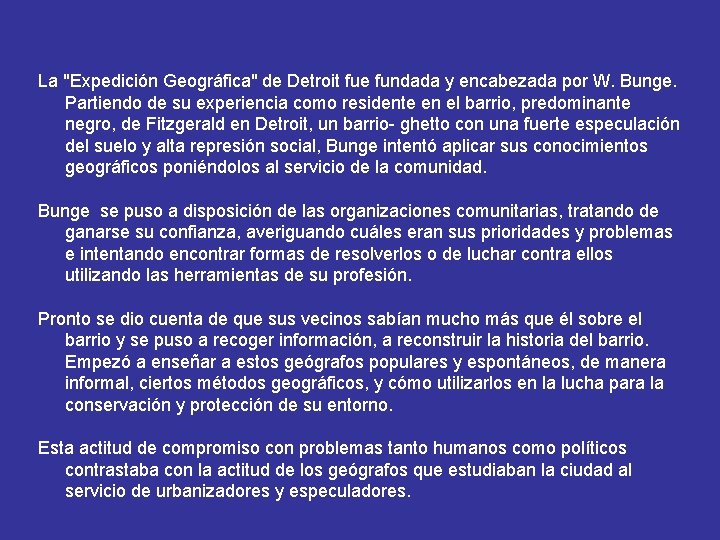 La "Expedición Geográfica" de Detroit fue fundada y encabezada por W. Bunge. Partiendo de su experiencia como residente en el barrio, predominante negro, de Fitzgerald en Detroit, un barrio- ghetto con una fuerte especulación del suelo y alta represión social, Bunge intentó aplicar sus conocimientos geográficos poniéndolos al servicio de la comunidad.

Bunge  se puso a disposición de las organizaciones comunitarias, tratando de ganarse su confianza, averiguando cuáles eran sus prioridades y problemas e intentando encontrar formas de resolverlos o de luchar contra ellos utilizando las herramientas de su profesión.

Pronto se dio cuenta de que sus vecinos sabían mucho más que él sobre el barrio y se puso a recoger información, a reconstruir la historia del barrio. Empezó a enseñar a estos geógrafos populares y espontáneos, de manera informal, ciertos métodos geográficos, y cómo utilizarlos en la lucha para la conservación y protección de su entorno.

Esta actitud de compromiso con problemas tanto humanos como políticos contrastaba con la actitud de los geógrafos que estudiaban la ciudad al servicio de urbanizadores y especuladores.